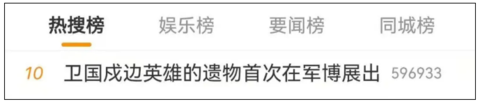 热搜榜 娱乐榜 要闻榜 同城榜

10 卫国戍边英雄的遗物首次在军博展出 596933